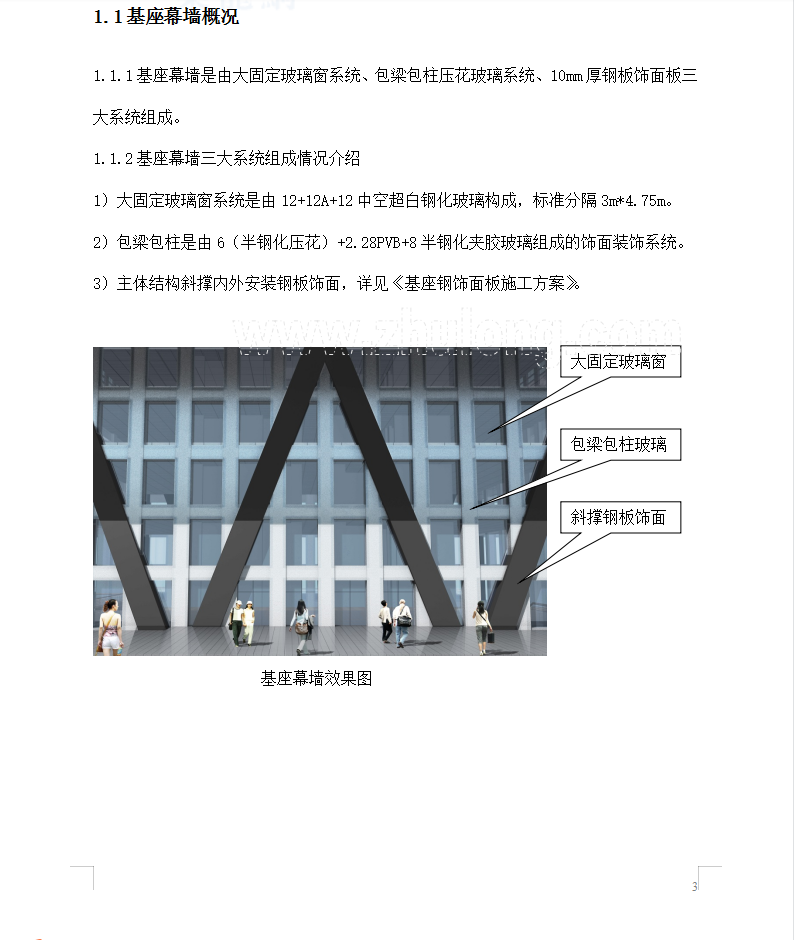 1.1 基座幕墙概况

1.1.1 基座幕墙是由大固定玻璃窗系统、包梁包柱压花玻璃系统、10mm 厚钢板饰面板三大系统组成。

1.1.2 基座幕墙三大系统组成情况介绍

1）大固定玻璃窗系统是由 12+12A+12 中空超白钢化玻璃构成，标准分隔 3m*4.75m。

2）包梁包柱是由 6（半钢化压花）+2.28PVB+8 半钢化夹胶玻璃组成的饰面装饰系统。

3）主体结构斜撑内外安装钢板饰面，详见《基座钢饰面板施工方案》

www.zhulong.com

大固定玻璃窗

包梁包柱玻璃

斜撑钢板饰面

基座幕墙效果图

3